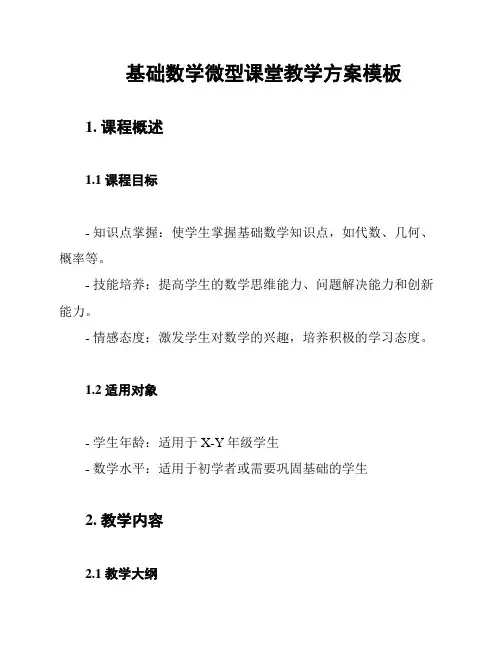 基础数学微型课堂教学方案模板

1. 课程概述

1.1 课程目标

- 知识点掌握：使学生掌握基础数学知识点，如代数、几何、概率等。

- 技能培养：提高学生的数学思维能力、问题解决能力和创新能力。

- 情感态度：激发学生对数学的兴趣，培养积极的学习态度。

1.2 适用对象

- 学生年龄：适用于 X-Y 年级学生

- 数学水平：适用于初学者或需要巩固基础的学生

2. 教学内容

2.1 教学大纲